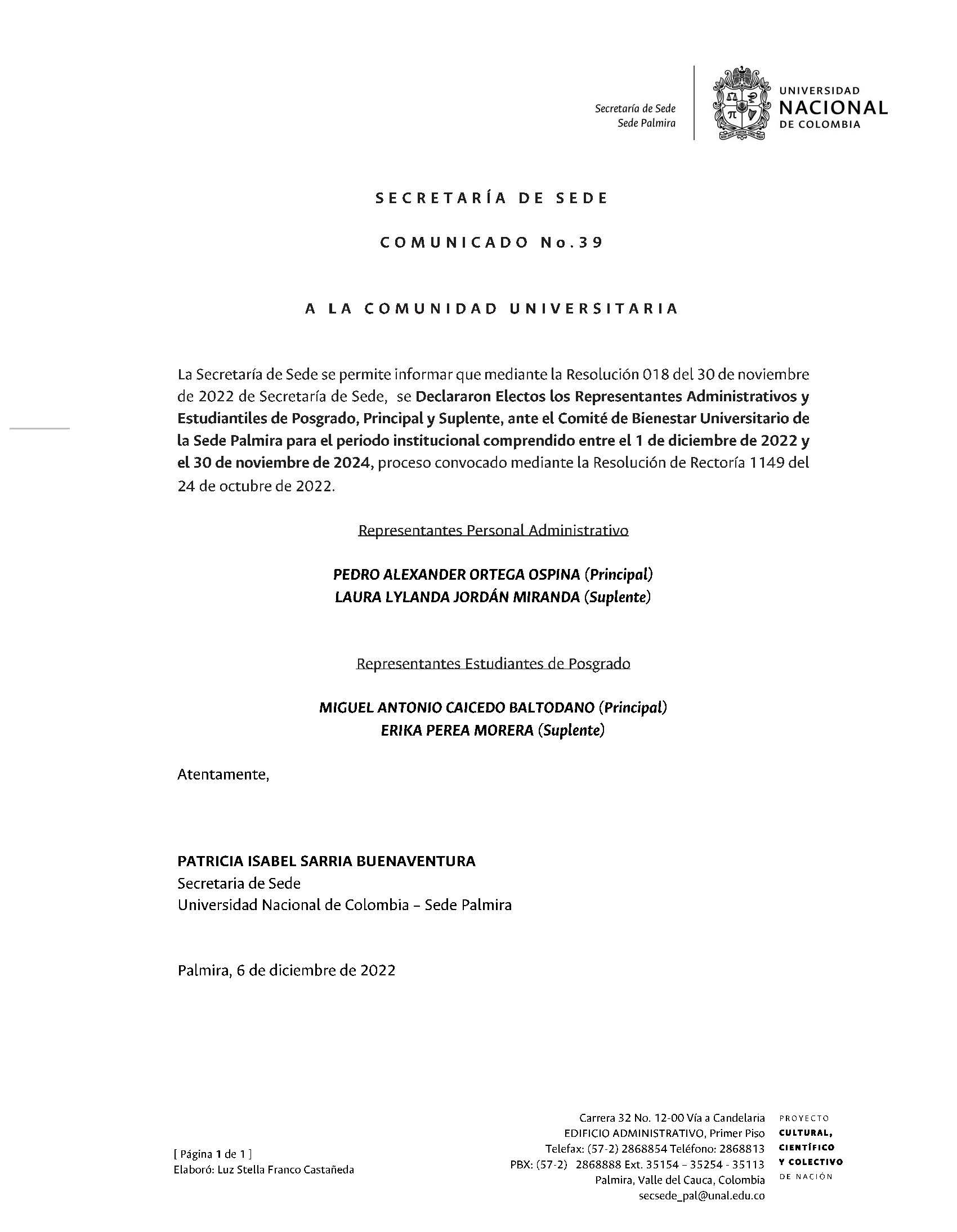 Secretaría de Sede
Sede Palmira

UNIVERSIDAD
NACIONAL
DE COLOMBIA

SECRETARÍA DE SEDE

COMUNICADO No.39

A LA COMUNIDAD UNIVERSITARIA

La Secretaría de Sede se permite informar que mediante la Resolución 018 del 30 de noviembre de 2022 de Secretaría de Sede, se Declararon Electos los Representantes Administrativos y Estudiantiles de Posgrado, Principal y Suplente, ante el Comité de Bienestar Universitario de la Sede Palmira para el periodo institucional comprendido entre el 1 de diciembre de 2022 y el 30 de noviembre de 2024, proceso convocado mediante la Resolución de Rectoría 1149 del 24 de octubre de 2022.

Representantes Personal Administrativo

PEDRO ALEXANDER ORTEGA OSPINA (Principal)
LAURA LYLANDA JORDÁN MIRANDA (Suplente)

Representantes Estudiantes de Posgrado

MIGUEL ANTONIO CAICEDO BALTODANO (Principal)
ERIKA PEREA MORERA (Suplente)

Atentamente,

PATRICIA ISABEL SARRIA BUENAVENTURA
Secretaria de Sede
Universidad Nacional de Colombia – Sede Palmira

Palmira, 6 de diciembre de 2022

[ Página 1 de 1 ]
Elaboró: Luz Stella Franco Castañeda

Carrera 32 No. 12-00 Vía a Candelaria
EDIFICIO ADMINISTRATIVO, Primer Piso
Telefax: (57-2) 2868854 Teléfono: 2868813
PBX: (57-2) 2868888 Ext. 35154 – 35254 - 35113
Palmira, Valle del Cauca, Colombia
secsede_pal@unal.edu.co

PROYECTO
CULTURAL,
CIENTÍFICO
Y COLECTIVO
DE NACIÓN